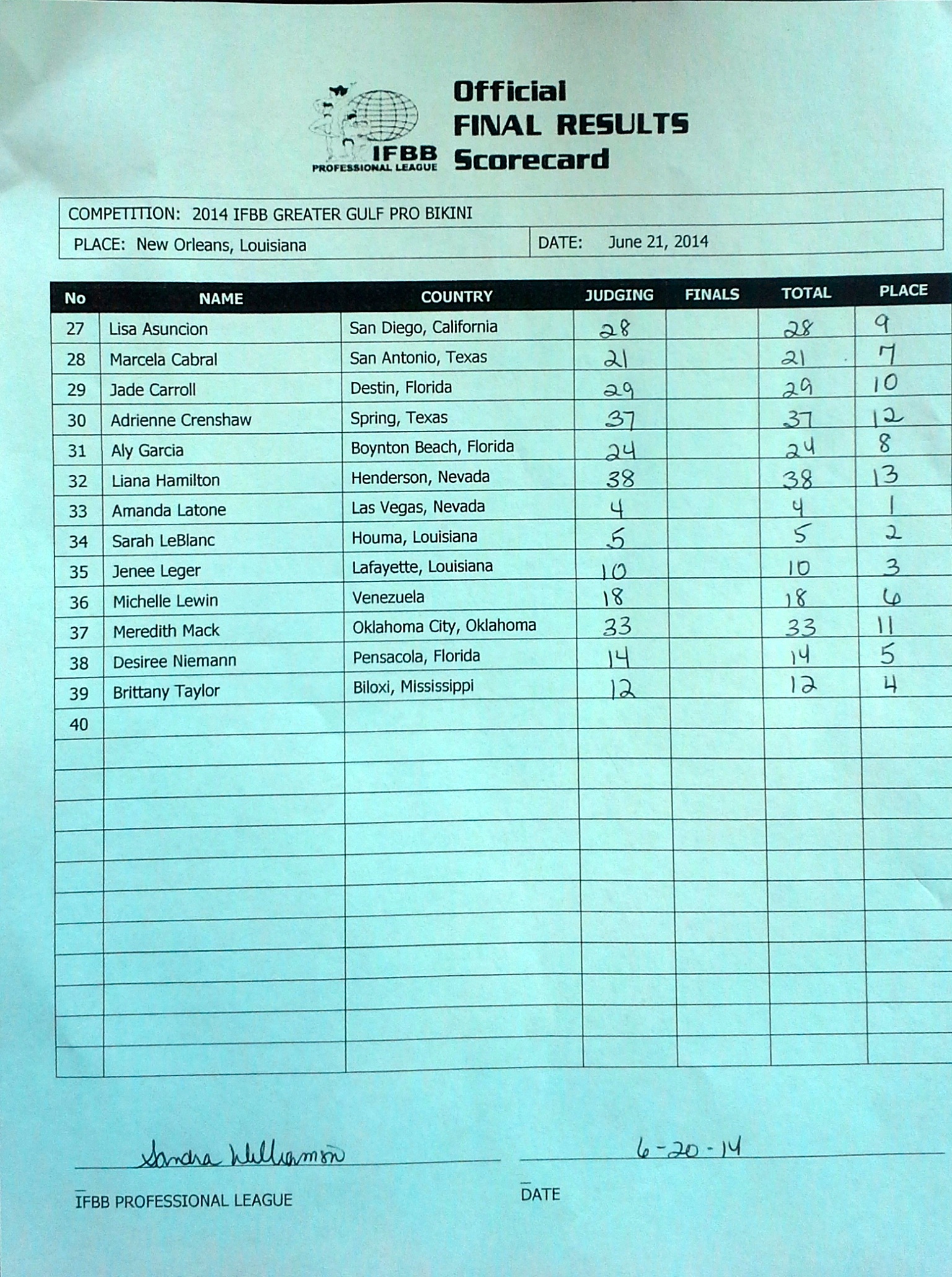 IFBB PROFESSIONAL LEAGUE

Official FINAL RESULTS Scorecard

COMPETITION: 2014 IFBB GREATER GULF PRO BIKINI

PLACE: New Orleans, Louisiana

DATE: June 21, 2014

| No | NAME | COUNTRY | JUDGING | FINALS | TOTAL | PLACE |
|---|---|---|---|---|---|---|
| 27 | Lisa Asuncion | San Diego, California | 28 | | 28 | 9 |
| 28 | Marcela Cabral | San Antonio, Texas | 21 | | 21 | 7 |
| 29 | Jade Carroll | Destin, Florida | 29 | | 29 | 10 |
| 30 | Adrienne Crenshaw | Spring, Texas | 37 | | 37 | 12 |
| 31 | Aly Garcia | Boynton Beach, Florida | 24 | | 24 | 8 |
| 32 | Liana Hamilton | Henderson, Nevada | 38 | | 38 | 13 |
| 33 | Amanda Latone | Las Vegas, Nevada | 4 | | 4 | 1 |
| 34 | Sarah LeBlanc | Houma, Louisiana | 5 | | 5 | 2 |
| 35 | Jenee Leger | Lafayette, Louisiana | 10 | | 10 | 3 |
| 36 | Michelle Lewin | Venezuela | 18 | | 18 | 6 |
| 37 | Meredith Mack | Oklahoma City, Oklahoma | 33 | | 33 | 11 |
| 38 | Desiree Niemann | Pensacola, Florida | 14 | | 14 | 5 |
| 39 | Brittany Taylor | Biloxi, Mississippi | 12 | | 12 | 4 |
| 40 | | | | | | |

Sandra Williamson

IFBB PROFESSIONAL LEAGUE

6-20-14

DATE